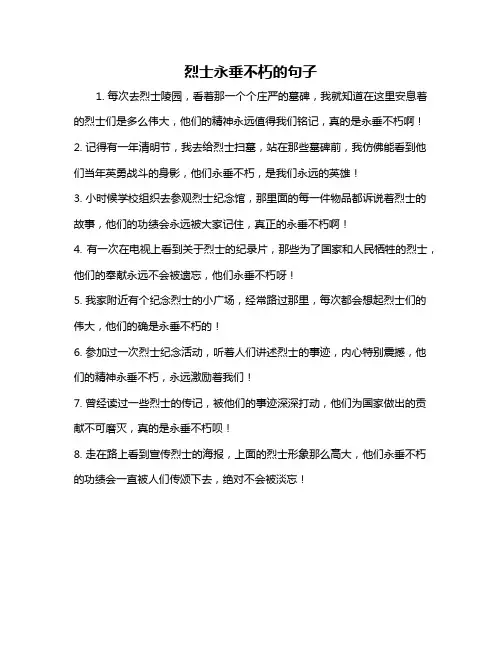 烈士永垂不朽的句子

1. 每次去烈士陵园，看着那一个个庄严的墓碑，我就知道在这里安息着的烈士们是多么伟大，他们的精神永远值得我们铭记，真的是永垂不朽啊！

2. 记得有一年清明节，我去给烈士扫墓，站在那些墓碑前，我仿佛能看到他们当年英勇战斗的身影，他们永垂不朽，是我们永远的英雄！

3. 小时候学校组织去参观烈士纪念馆，那里面的每一件物品都诉说着烈士的故事，他们的功绩会永远被大家记住，真正的永垂不朽啊！

4. 有一次在电视上看到关于烈士的纪录片，那些为了国家和人民牺牲的烈士，他们的奉献永远不会被遗忘，他们永垂不朽呀！

5. 我家附近有个纪念烈士的小广场，经常路过那里，每次都会想起烈士们的伟大，他们的确是永垂不朽的！

6. 参加过一次烈士纪念活动，听着人们讲述烈士的事迹，内心特别震撼，他们的精神永垂不朽，永远激励着我们！

7. 曾经读过一些烈士的传记，被他们的事迹深深打动，他们为国家做出的贡献不可磨灭，真的是永垂不朽呗！

8. 走在路上看到宣传烈士的海报，上面的烈士形象那么高大，他们永垂不朽的功绩会一直被人们传颂下去，绝对不会被淡忘！